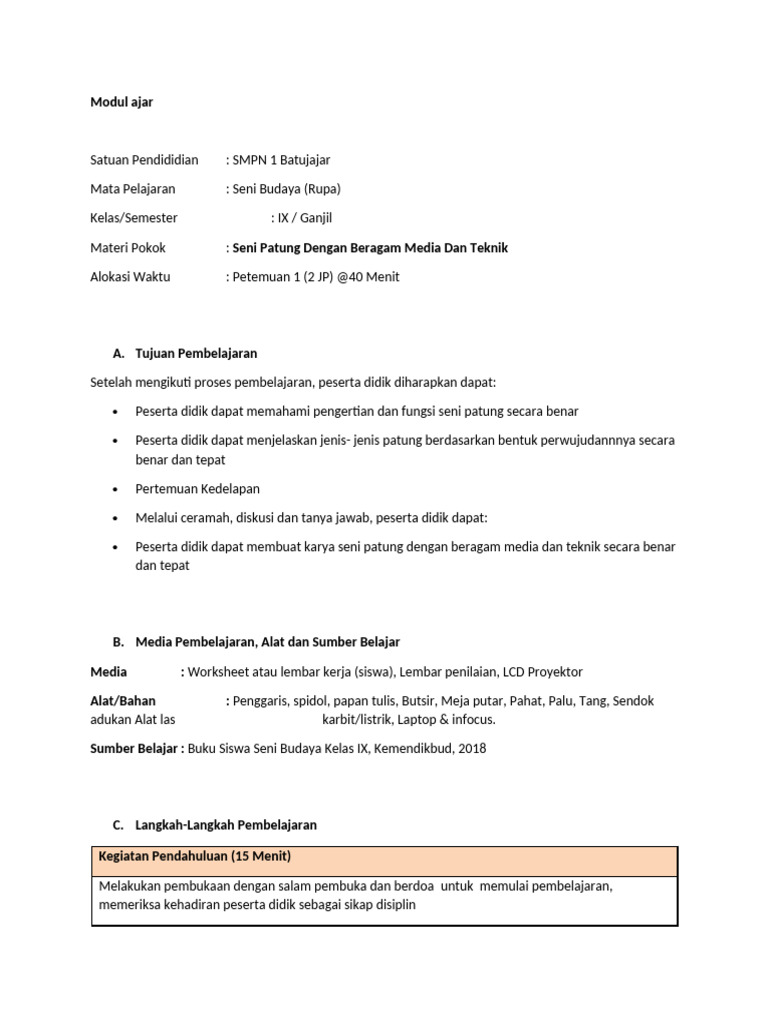 Modul ajar

Satuan Pendididian : SMPN 1 Batujajar

Mata Pelajaran : Seni Budaya (Rupa)

Kelas/Semester : IX / Ganjil

Materi Pokok : Seni Patung Dengan Beragam Media Dan Teknik

Alokasi Waktu : Petemuan 1 (2 JP) @40 Menit

A. Tujuan Pembelajaran

Setelah mengikuti proses pembelajaran, peserta didik diharapkan dapat:

• Peserta didik dapat memahami pengertian dan fungsi seni patung secara benar

• Peserta didik dapat menjelaskan jenis- jenis patung berdasarkan bentuk perwujudannnya secara benar dan tepat

• Pertemuan Kedelapan

• Melalui ceramah, diskusi dan tanya jawab, peserta didik dapat:

• Peserta didik dapat membuat karya seni patung dengan beragam media dan teknik secara benar dan tepat

B. Media Pembelajaran, Alat dan Sumber Belajar

Media : Worksheet atau lembar kerja (siswa), Lembar penilaian, LCD Proyektor

Alat/Bahan : Penggaris, spidol, papan tulis, Butsir, Meja putar, Pahat, Palu, Tang, Sendok adukan Alat las karbit/listrik, Laptop & infocus.

Sumber Belajar : Buku Siswa Seni Budaya Kelas IX, Kemendikbud, 2018

C. Langkah-Langkah Pembelajaran

| Kegiatan Pendahuluan (15 Menit) |
|---|
| Melakukan pembukaan dengan salam pembuka dan berdoa untuk memulai pembelajaran, memeriksa kehadiran peserta didik sebagai sikap disiplin |